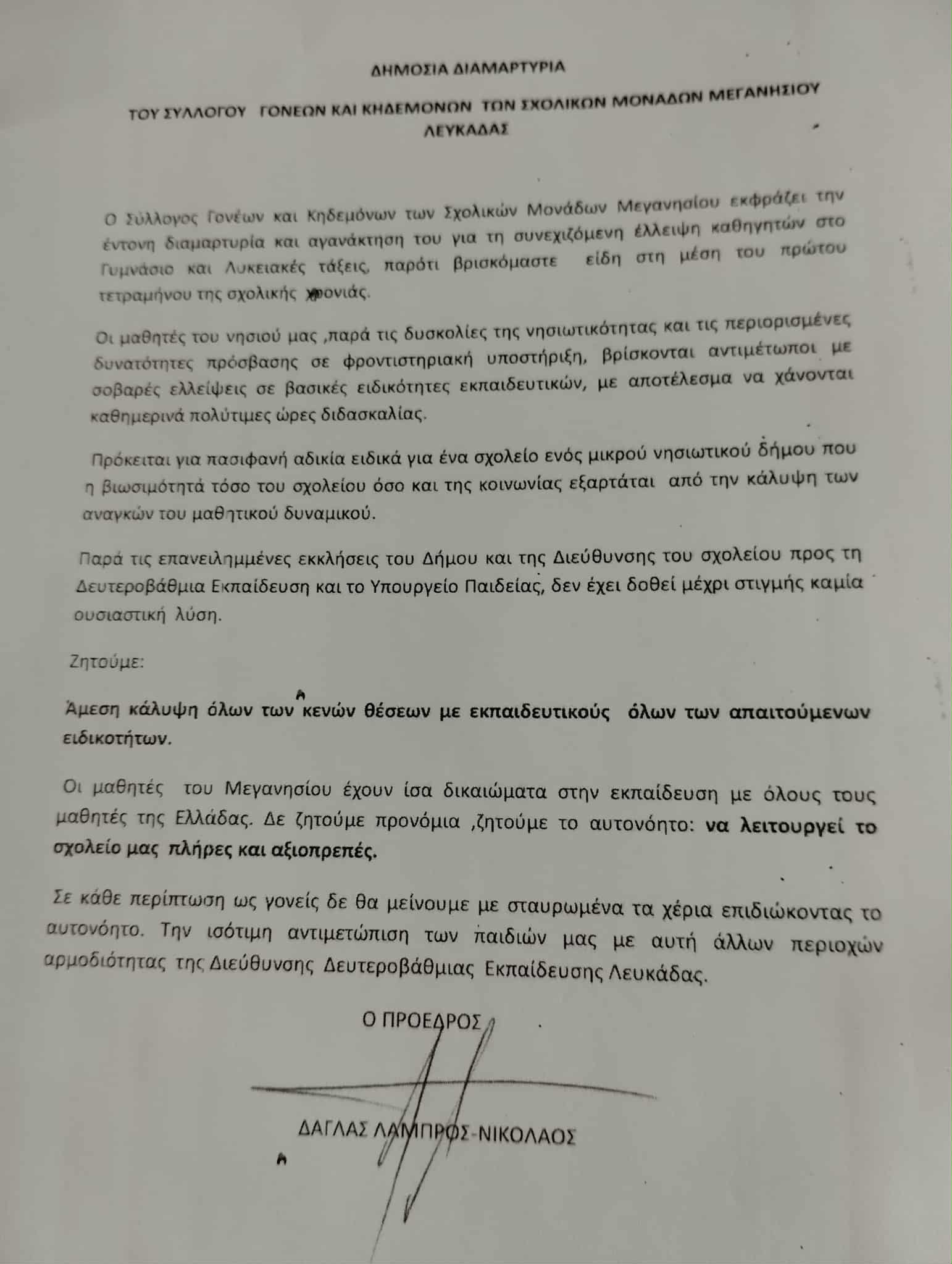 ΔΗΜΟΣΙΑ ΔΙΑΜΑΡΤΥΡΙΑ

ΤΟΥ ΣΥΛΛΟΓΟΥ ΓΟΝΕΩΝ ΚΑΙ ΚΗΔΕΜΟΝΩΝ ΤΩΝ ΣΧΟΛΙΚΩΝ ΜΟΝΑΔΩΝ ΜΕΓΑΝΗΣΙΟΥ ΛΕΥΚΑΔΑΣ

Ο Σύλλογος Γονέων και Κηδεμόνων των Σχολικών Μονάδων Μεγανησίου εκφράζει την έντονη διαμαρτυρία και αγανάκτηση του για τη συνεχιζόμενη έλλειψη καθηγητών στο Γυμνάσιο και Λυκειακές τάξεις, παρότι βρισκόμαστε είδη στη μέση του πρώτου τετραμήνου της σχολικής χρονιάς.

Οι μαθητές του νησιού μας ,παρά τις δυσκολίες της νησιωτικότητας και τις περιορισμένες δυνατότητες πρόσβασης σε φροντιστηριακή υποστήριξη, βρίσκονται αντιμέτωποι με σοβαρές ελλείψεις σε βασικές ειδικότητες εκπαιδευτικών, με αποτέλεσμα να χάνονται καθημερινά πολύτιμες ώρες διδασκαλίας.

Πρόκειται για πασιφανή αδικία ειδικά για ένα σχολείο ενός μικρού νησιωτικού δήμου που η βιωσιμότητά τόσο του σχολείου όσο και της κοινωνίας εξαρτάται από την κάλυψη των αναγκών του μαθητικού δυναμικού.

Παρά τις επανειλημμένες εκκλήσεις του Δήμου και της Διεύθυνσης του σχολείου προς τη Δευτεροβάθμια Εκπαίδευση και το Υπουργείο Παιδείας, δεν έχει δοθεί μέχρι στιγμής καμία ουσιαστική λύση.

Ζητούμε:

Άμεση κάλυψη όλων των κενών θέσεων με εκπαιδευτικούς όλων των απαιτούμενων ειδικοτήτων.

Οι μαθητές του Μεγανησίου έχουν ίσα δικαιώματα στην εκπαίδευση με όλους τους μαθητές της Ελλάδας. Δε ζητούμε προνόμια ,ζητούμε το αυτονόητο: να λειτουργεί το σχολείο μας πλήρες και αξιοπρεπές.

Σε κάθε περίπτωση ως γονείς δε θα μείνουμε με σταυρωμένα τα χέρια επιδιώκοντας το αυτονόητο. Την ισότιμη αντιμετώπιση των παιδιών μας με αυτή άλλων περιοχών αρμοδιότητας της Διεύθυνσης Δευτεροβάθμιας Εκπαίδευσης Λευκάδας.

Ο ΠΡΟΕΔΡΟΣ

ΔΑΓΛΑΣ ΛΑΜΠΡΟΣ-ΝΙΚΟΛΑΟΣ